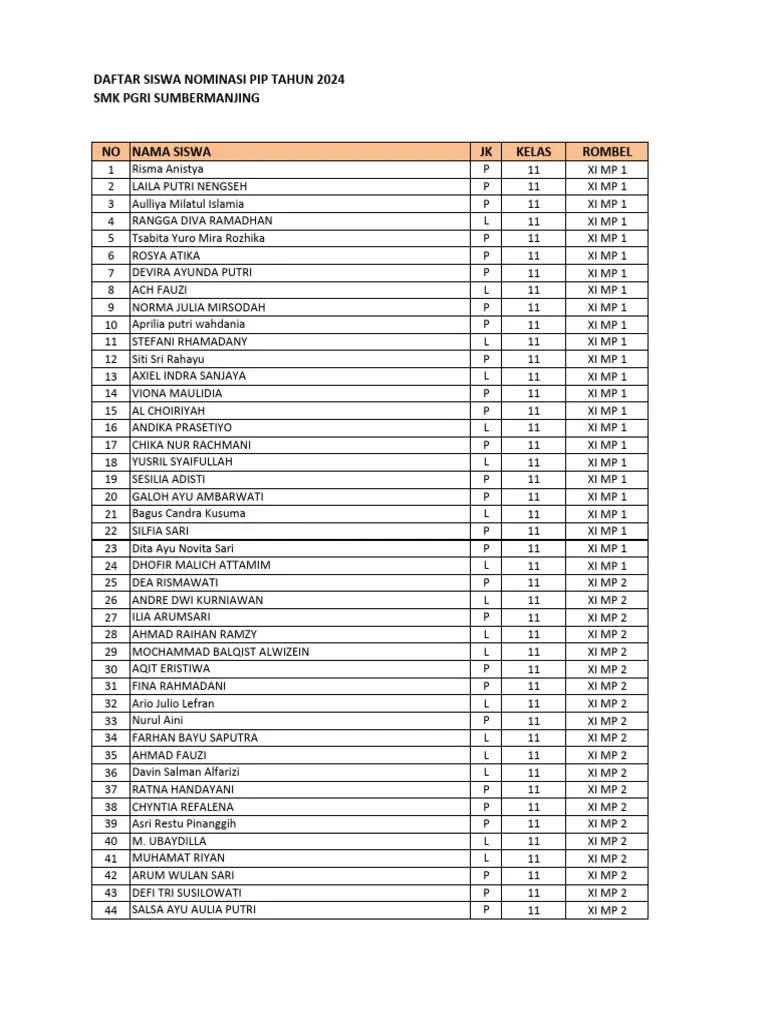 DAFTAR SISWA NOMINASI PIP TAHUN 2024
SMK PGRI SUMBERMANJING

| NO | NAMA SISWA | JK | KELAS | ROMBEL |
|---|---|---|---|---|
| 1 | Risma Anistya | P | 11 | XI MP 1 |
| 2 | LAILA PUTRI NENGSEH | P | 11 | XI MP 1 |
| 3 | Aulliya Milatul Islamia | P | 11 | XI MP 1 |
| 4 | RANGGA DIVA RAMADHAN | L | 11 | XI MP 1 |
| 5 | Tsabita Yuro Mira Rozhika | P | 11 | XI MP 1 |
| 6 | ROSYA ATIKA | P | 11 | XI MP 1 |
| 7 | DEVIRA AYUNDA PUTRI | P | 11 | XI MP 1 |
| 8 | ACH FAUZI | L | 11 | XI MP 1 |
| 9 | NORMA JULIA MIRSODAH | P | 11 | XI MP 1 |
| 10 | Aprilia putri wahdania | P | 11 | XI MP 1 |
| 11 | STEFANI RHAMADANY | L | 11 | XI MP 1 |
| 12 | Siti Sri Rahayu | P | 11 | XI MP 1 |
| 13 | AXIEL INDRA SANJAYA | L | 11 | XI MP 1 |
| 14 | VIONA MAULIDIA | P | 11 | XI MP 1 |
| 15 | AL CHOIRIYAH | P | 11 | XI MP 1 |
| 16 | ANDIKA PRASETIYO | L | 11 | XI MP 1 |
| 17 | CHIKA NUR RACHMANI | P | 11 | XI MP 1 |
| 18 | YUSRIL SYAIFULLAH | L | 11 | XI MP 1 |
| 19 | SESILIA ADISTI | P | 11 | XI MP 1 |
| 20 | GALOH AYU AMBARWATI | P | 11 | XI MP 1 |
| 21 | Bagus Candra Kusuma | L | 11 | XI MP 1 |
| 22 | SILFIA SARI | P | 11 | XI MP 1 |
| 23 | Dita Ayu Novita Sari | P | 11 | XI MP 1 |
| 24 | DHOFIR MALICH ATTAMIM | L | 11 | XI MP 1 |
| 25 | DEA RISMAWATI | P | 11 | XI MP 2 |
| 26 | ANDRE DWI KURNIAWAN | L | 11 | XI MP 2 |
| 27 | ILIA ARUMSARI | P | 11 | XI MP 2 |
| 28 | AHMAD RAIHAN RAMZY | L | 11 | XI MP 2 |
| 29 | MOCHAMMAD BALQIST ALWIZEIN | L | 11 | XI MP 2 |
| 30 | AQIT ERISTIWA | P | 11 | XI MP 2 |
| 31 | FINA RAHMADANI | P | 11 | XI MP 2 |
| 32 | Ario Julio Lefran | L | 11 | XI MP 2 |
| 33 | Nurul Aini | P | 11 | XI MP 2 |
| 34 | FARHAN BAYU SAPUTRA | L | 11 | XI MP 2 |
| 35 | AHMAD FAUZI | L | 11 | XI MP 2 |
| 36 | Davin Salman Alfarizi | L | 11 | XI MP 2 |
| 37 | RATNA HANDAYANI | P | 11 | XI MP 2 |
| 38 | CHYNTIA REFALENA | P | 11 | XI MP 2 |
| 39 | Asri Restu Pinanggih | P | 11 | XI MP 2 |
| 40 | M. UBAYDILLA | L | 11 | XI MP 2 |
| 41 | MUHAMAT RIYAN | L | 11 | XI MP 2 |
| 42 | ARUM WULAN SARI | P | 11 | XI MP 2 |
| 43 | DEFI TRI SUSILOWATI | P | 11 | XI MP 2 |
| 44 | SALSA AYU AULIA PUTRI | P | 11 | XI MP 2 |